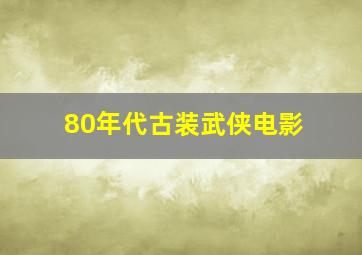 80年代古装武侠电影